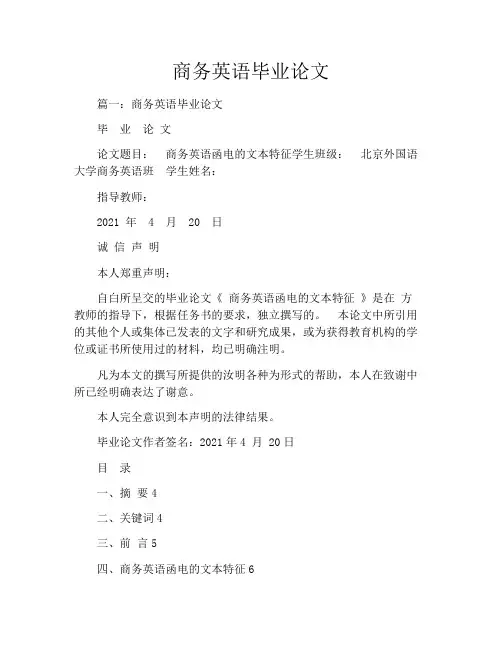 商务英语毕业论文

篇一：商务英语毕业论文

毕 业 论 文

论文题目： 商务英语函电的文本特征学生班级： 北京外国语大学商务英语班 学生姓名：

指导教师：

2021 年 4 月 20 日

诚 信 声 明

本人郑重声明：

自白所呈交的毕业论文《 商务英语函电的文本特征 》是在 方 教师的指导下，根据任务书的要求，独立撰写的。 本论文中所引用的其他个人或集体已发表的文字和研究成果，或为获得教育机构的学位或证书所使用过的材料，均已明确注明。

凡为本文的撰写所提供的汝明各种为形式的帮助，本人在致谢中所已经明确表达了谢意。

本人完全意识到本声明的法律结果。

毕业论文作者签名：2021 年 4 月 20 日

目 录

一、摘 要 4

二、关键词 4

三、前 言 5

四、商务英语函电的文本特征 6